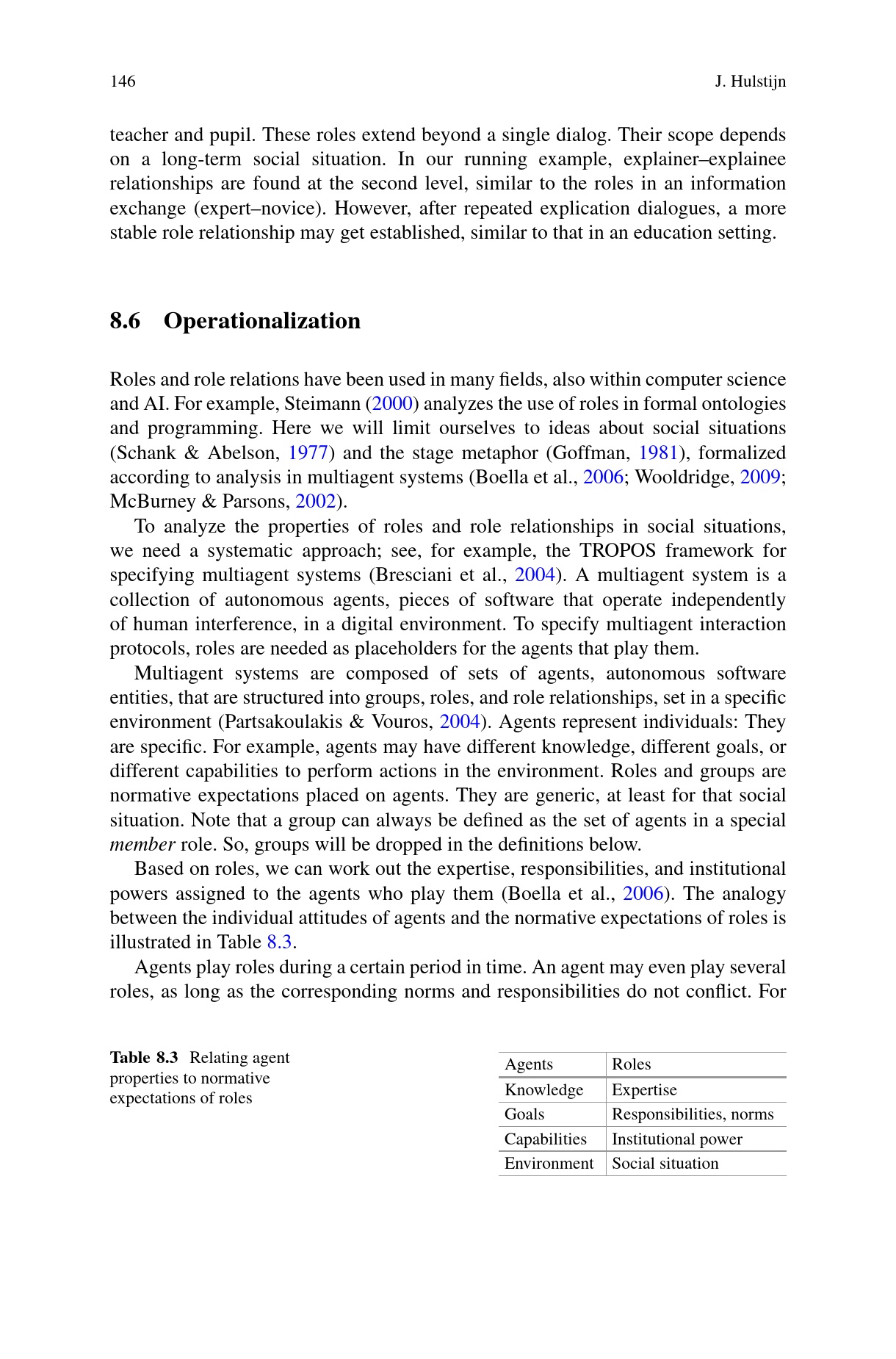 146 J. Hulstijn

teacher and pupil. These roles extend beyond a single dialog. Their scope depends on a long-term social situation. In our running example, explainer–explainee relationships are found at the second level, similar to the roles in an information exchange (expert–novice). However, after repeated explication dialogues, a more stable role relationship may get established, similar to that in an education setting.

8.6 Operationalization

Roles and role relations have been used in many fields, also within computer science and AI. For example, Steimann (2000) analyzes the use of roles in formal ontologies and programming. Here we will limit ourselves to ideas about social situations (Schank & Abelson, 1977) and the stage metaphor (Goffman, 1981), formalized according to analysis in multiagent systems (Boella et al., 2006; Wooldridge, 2009; McBurney & Parsons, 2002).

To analyze the properties of roles and role relationships in social situations, we need a systematic approach; see, for example, the TROPOS framework for specifying multiagent systems (Bresciani et al., 2004). A multiagent system is a collection of autonomous agents, pieces of software that operate independently of human interference, in a digital environment. To specify multiagent interaction protocols, roles are needed as placeholders for the agents that play them.

Multiagent systems are composed of sets of agents, autonomous software entities, that are structured into groups, roles, and role relationships, set in a specific environment (Partsakoulakis & Vouros, 2004). Agents represent individuals: They are specific. For example, agents may have different knowledge, different goals, or different capabilities to perform actions in the environment. Roles and groups are normative expectations placed on agents. They are generic, at least for that social situation. Note that a group can always be defined as the set of agents in a special member role. So, groups will be dropped in the definitions below.

Based on roles, we can work out the expertise, responsibilities, and institutional powers assigned to the agents who play them (Boella et al., 2006). The analogy between the individual attitudes of agents and the normative expectations of roles is illustrated in Table 8.3.

Agents play roles during a certain period in time. An agent may even play several roles, as long as the corresponding norms and responsibilities do not conflict. For

Table 8.3 Relating agent properties to normative expectations of roles

| Agents | Roles |
|---|---|
| Knowledge | Expertise |
| Goals | Responsibilities, norms |
| Capabilities | Institutional power |
| Environment | Social situation |